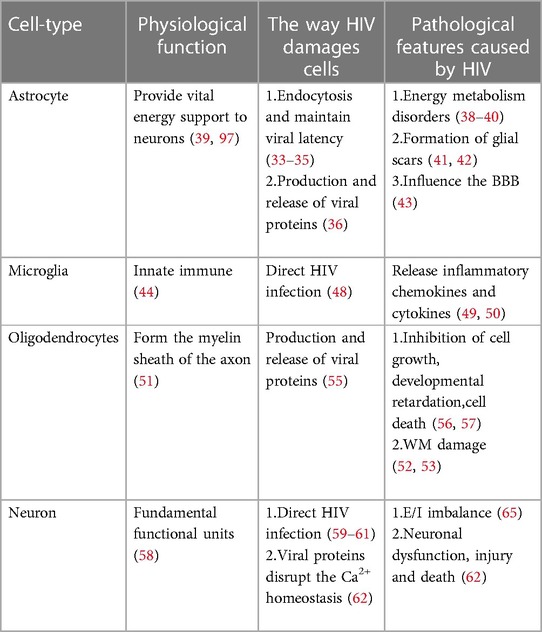 | Cell-type | Physiological function | The way HIV damages cells | Pathological features caused by HIV |
|---|---|---|---|
| Astrocyte | Provide vital energy support to neurons (39, 97) | 1.Endocytosis and maintain viral latency (33–35) 2.Production and release of viral proteins (36) | 1.Energy metabolism disorders (38–40) 2.Formation of glial scars (41, 42) 3.Influence the BBB (43) |
| Microglia | Innate immune (44) | Direct HIV infection (48) | Release inflammatory chemokines and cytokines (49, 50) |
| Oligodendrocytes | Form the myelin sheath of the axon (51) | Production and release of viral proteins (55) | 1.Inhibition of cell growth, developmental retardation,cell death (56, 57) 2.WM damage (52, 53) |
| Neuron | Fundamental functional units (58) | 1.Direct HIV infection (59–61) 2.Viral proteins disrupt the $Ca^{2+}$ homeostasis (62) | 1.E/I imbalance (65) 2.Neuronal dysfunction, injury and death (62) |